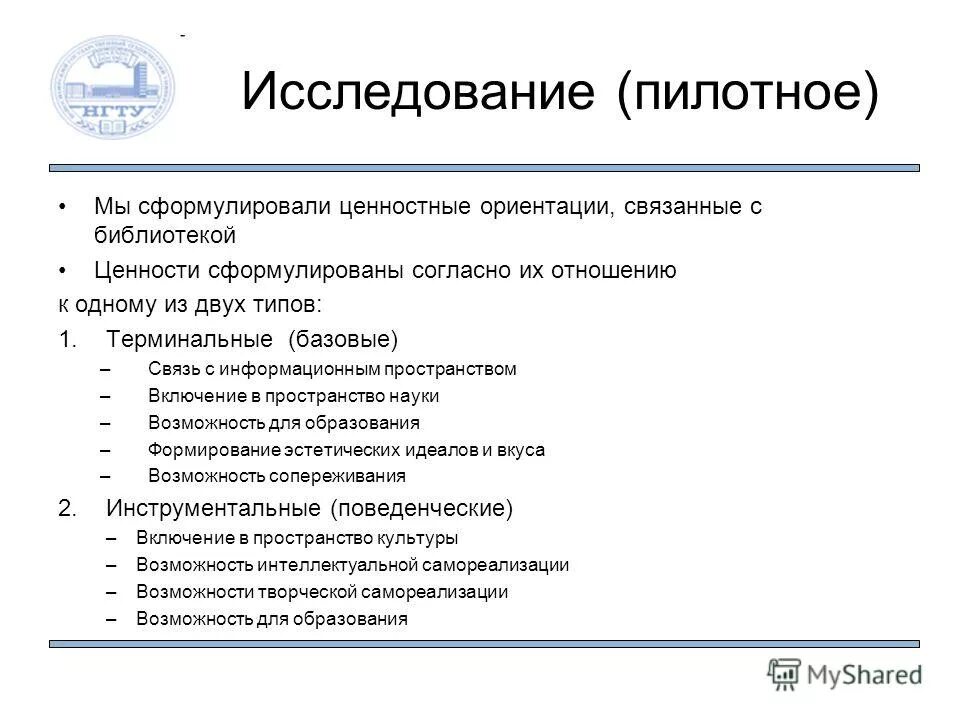 НГТУ

Исследование (пилотное)

• Мы сформулировали ценностные ориентации, связанные с библиотекой
• Ценности сформулированы согласно их отношению
к одному из двух типов:
1. Терминальные (базовые)
– Связь с информационным пространством
– Включение в пространство науки
– Возможность для образования
– Формирование эстетических идеалов и вкуса
– Возможность сопереживания
2. Инструментальные (поведенческие)
– Включение в пространство культуры
– Возможность интеллектуальной самореализации
– Возможности творческой самореализации
– Возможность для образования

MyShared